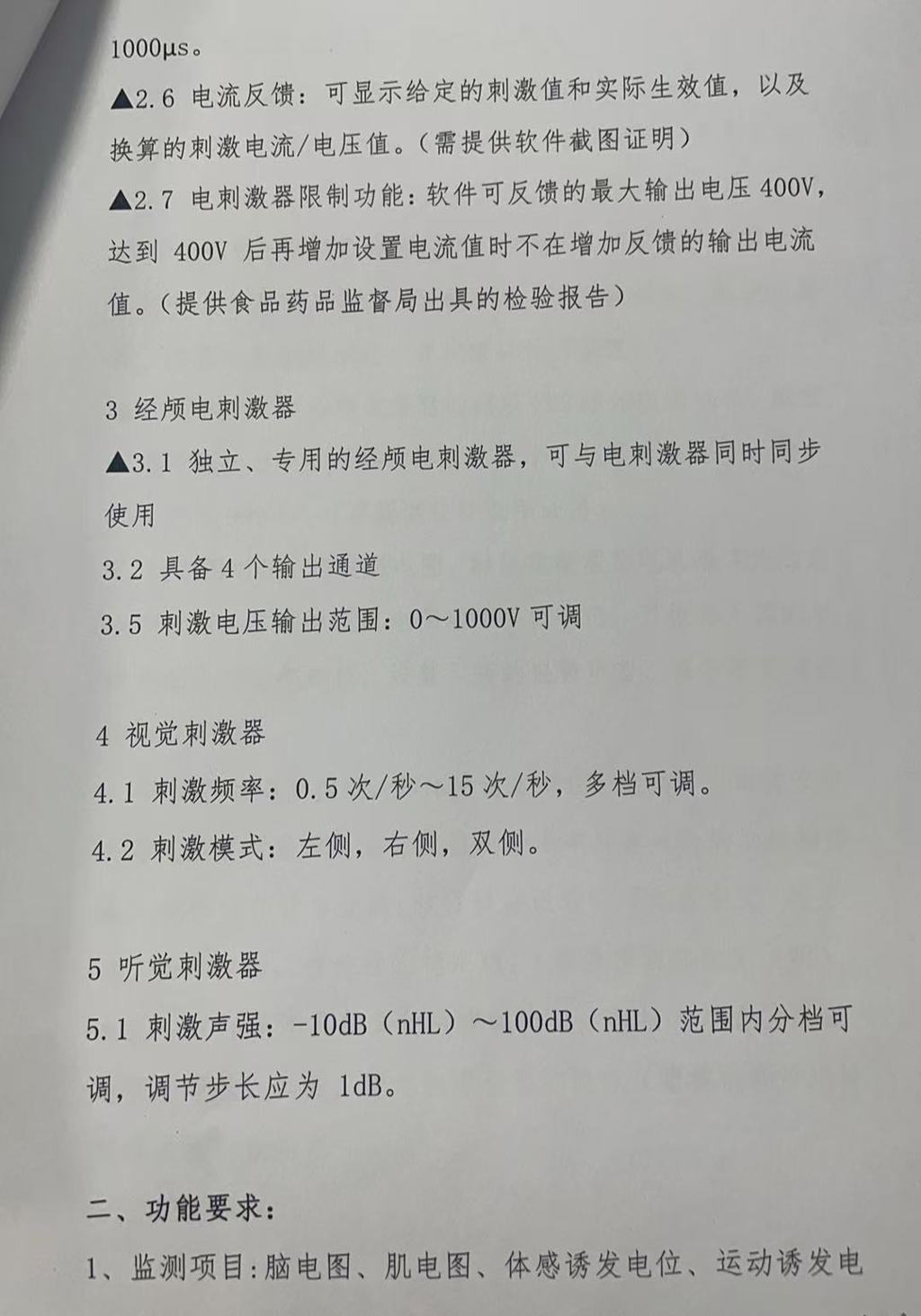 1000μs。

▲2.6 电流反馈：可显示给定的刺激值和实际生效值，以及换算的刺激电流/电压值。（需提供软件截图证明）

▲2.7 电刺激器限制功能：软件可反馈的最大输出电压 400V，达到 400V 后再增加设置电流值时不在增加反馈的输出电流值。（提供食品药品监督局出具的检验报告）

3 经颅电刺激器

▲3.1 独立、专用的经颅电刺激器，可与电刺激器同时同步使用

3.2 具备 4 个输出通道

3.5 刺激电压输出范围：0～1000V 可调

4 视觉刺激器

4.1 刺激频率：0.5 次/秒～15 次/秒，多档可调。

4.2 刺激模式：左侧，右侧，双侧。

5 听觉刺激器

5.1 刺激声强：-10dB（nHL）～100dB（nHL）范围内分档可调，调节步长应为 1dB。

二、功能要求：

1、监测项目：脑电图、肌电图、体感诱发电位、运动诱发电